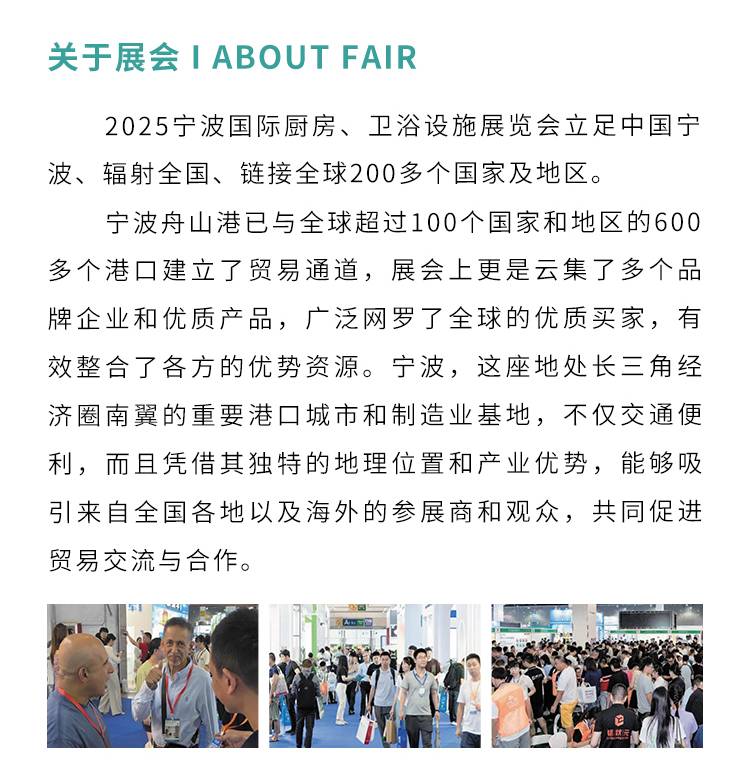 关于展会 I ABOUT FAIR

2025宁波国际厨房、卫浴设施展览会立足中国宁波、辐射全国、链接全球200多个国家及地区。

宁波舟山港已与全球超过100个国家和地区的600多个港口建立了贸易通道，展会上更是云集了多个品牌企业和优质产品，广泛网罗了全球的优质买家，有效整合了各方的优势资源。宁波，这座地处长三角经济圈南翼的重要港口城市和制造业基地，不仅交通便利，而且凭借其独特的地理位置和产业优势，能够吸引来自全国各地以及海外的参展商和观众，共同促进贸易交流与合作。